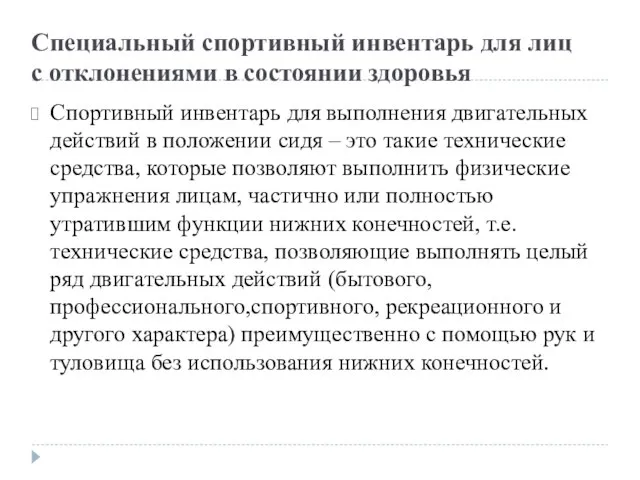 Специальный спортивный инвентарь для лиц с отклонениями в состоянии здоровья

Спортивный инвентарь для выполнения двигательных действий в положении сидя – это такие технические средства, которые позволяют выполнить физические упражнения лицам, частично или полностью утратившим функции нижних конечностей, т.е. технические средства, позволяющие выполнять целый ряд двигательных действий (бытового, профессионального,спортивного, рекреационного и другого характера) преимущественно с помощью рук и туловища без использования нижних конечностей.